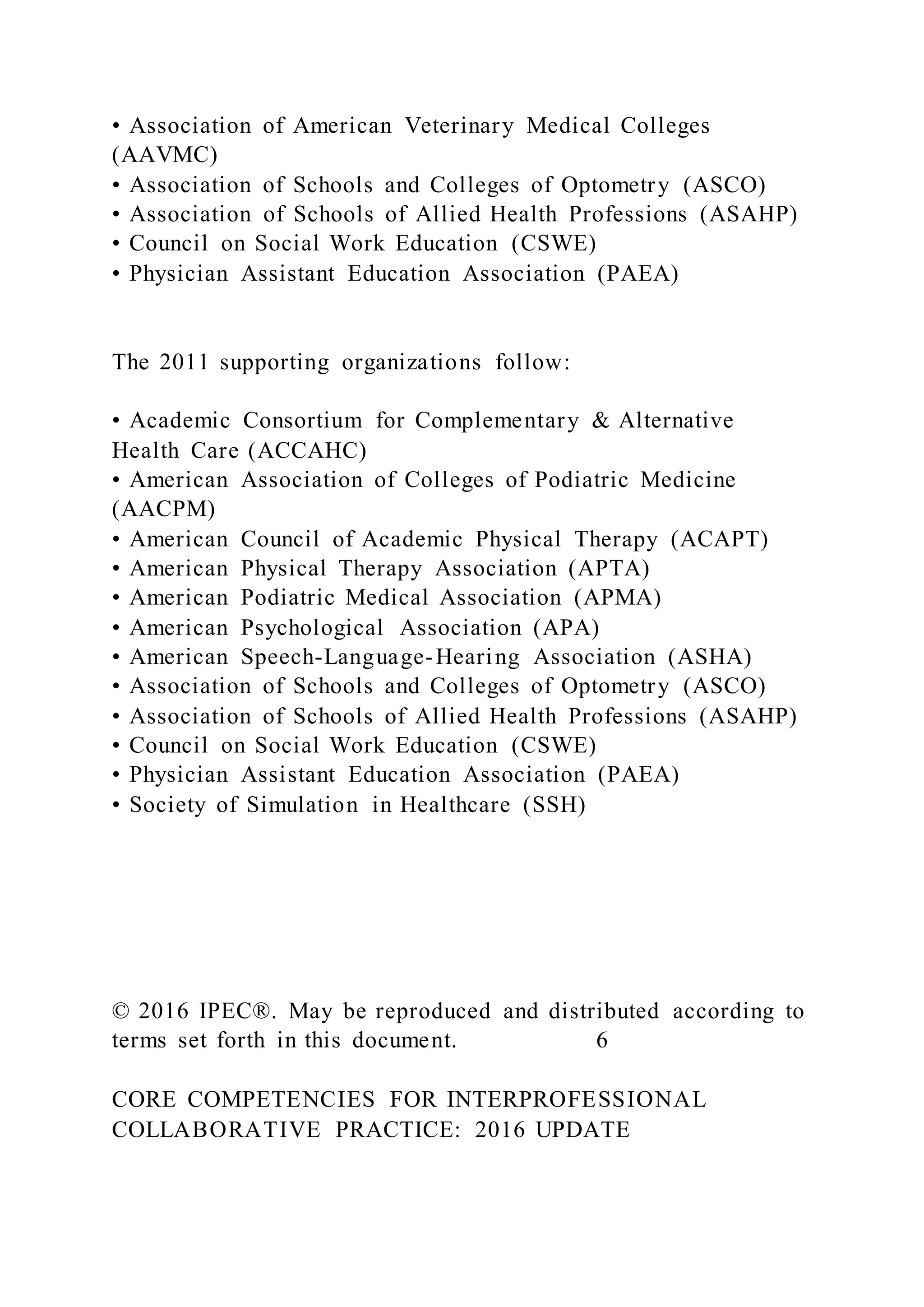 • Association of American Veterinary Medical Colleges (AAVMC)
• Association of Schools and Colleges of Optometry (ASCO)
• Association of Schools of Allied Health Professions (ASAHP)
• Council on Social Work Education (CSWE)
• Physician Assistant Education Association (PAEA)

The 2011 supporting organizations follow:

• Academic Consortium for Complementary & Alternative Health Care (ACCAHC)
• American Association of Colleges of Podiatric Medicine (AACPM)
• American Council of Academic Physical Therapy (ACAPT)
• American Physical Therapy Association (APTA)
• American Podiatric Medical Association (APMA)
• American Psychological Association (APA)
• American Speech-Language-Hearing Association (ASHA)
• Association of Schools and Colleges of Optometry (ASCO)
• Association of Schools of Allied Health Professions (ASAHP)
• Council on Social Work Education (CSWE)
• Physician Assistant Education Association (PAEA)
• Society of Simulation in Healthcare (SSH)

© 2016 IPEC®. May be reproduced and distributed according to terms set forth in this document. 6

CORE COMPETENCIES FOR INTERPROFESSIONAL COLLABORATIVE PRACTICE: 2016 UPDATE